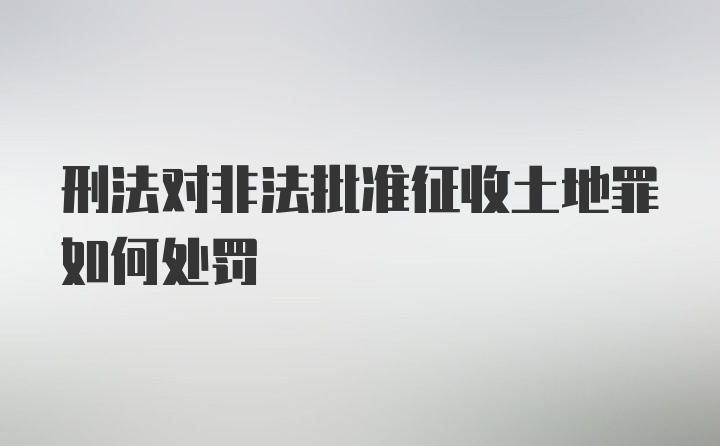 刑法对非法批准征收土地罪如何处罚